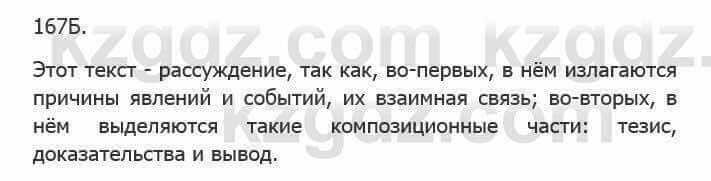 167Б.

kzgdz.com kzgdz.

Этот текст - рассуждение, так как, во-первых, в нём излагаются причины явлений и событий, их взаимная связь; во-вторых, в нём выделяются такие композиционные части: тезис, доказательства и вывод.

kzgdz.com